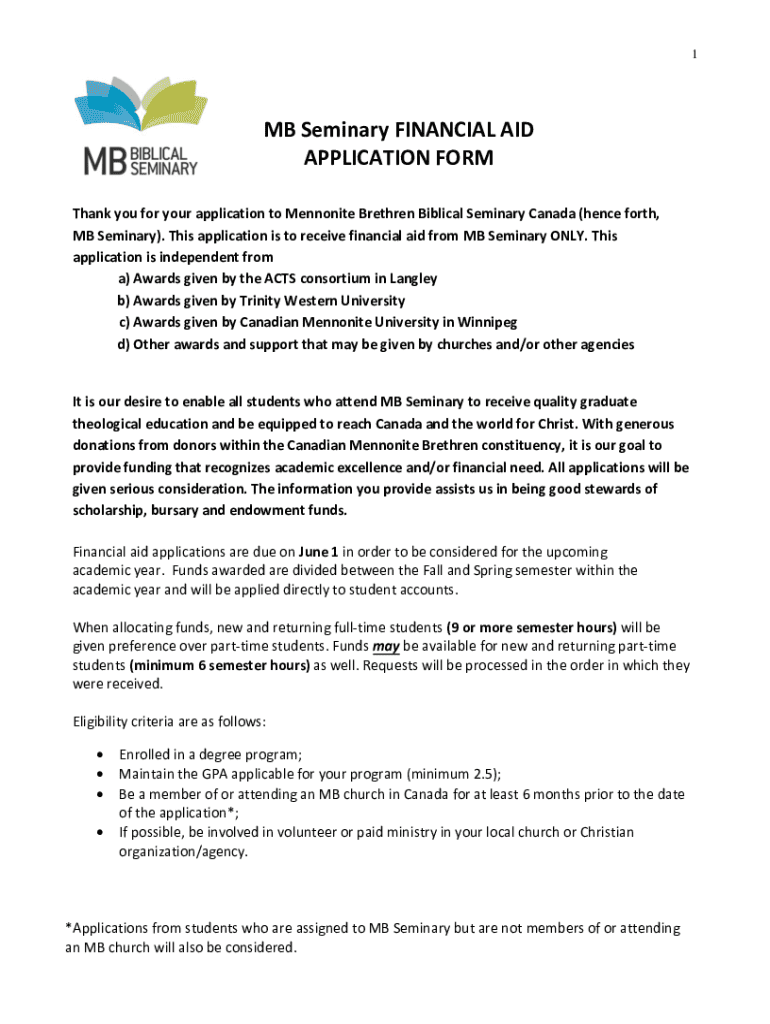 1

MB BIBLICAL SEMINARY

MB Seminary FINANCIAL AID APPLICATION FORM

Thank you for your application to Mennonite Brethren Biblical Seminary Canada (hence forth, MB Seminary). This application is to receive financial aid from MB Seminary ONLY. This application is independent from
a) Awards given by the ACTS consortium in Langley
b) Awards given by Trinity Western University
c) Awards given by Canadian Mennonite University in Winnipeg
d) Other awards and support that may be given by churches and/or other agencies

It is our desire to enable all students who attend MB Seminary to receive quality graduate theological education and be equipped to reach Canada and the world for Christ. With generous donations from donors within the Canadian Mennonite Brethren constituency, it is our goal to provide funding that recognizes academic excellence and/or financial need. All applications will be given serious consideration. The information you provide assists us in being good stewards of scholarship, bursary and endowment funds.

Financial aid applications are due on June 1 in order to be considered for the upcoming academic year. Funds awarded are divided between the Fall and Spring semester within the academic year and will be applied directly to student accounts.

When allocating funds, new and returning full-time students (9 or more semester hours) will be given preference over part-time students. Funds may be available for new and returning part-time students (minimum 6 semester hours) as well. Requests will be processed in the order in which they were received.

Eligibility criteria are as follows:

• Enrolled in a degree program;
• Maintain the GPA applicable for your program (minimum 2.5);
• Be a member of or attending an MB church in Canada for at least 6 months prior to the date of the application*;
• If possible, be involved in volunteer or paid ministry in your local church or Christian organization/agency.

*Applications from students who are assigned to MB Seminary but are not members of or attending an MB church will also be considered.